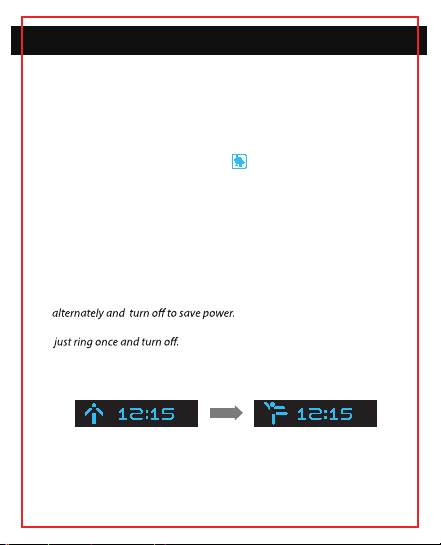 alternately and turn off to save power.

just ring once and turn off.

12:15

12:15